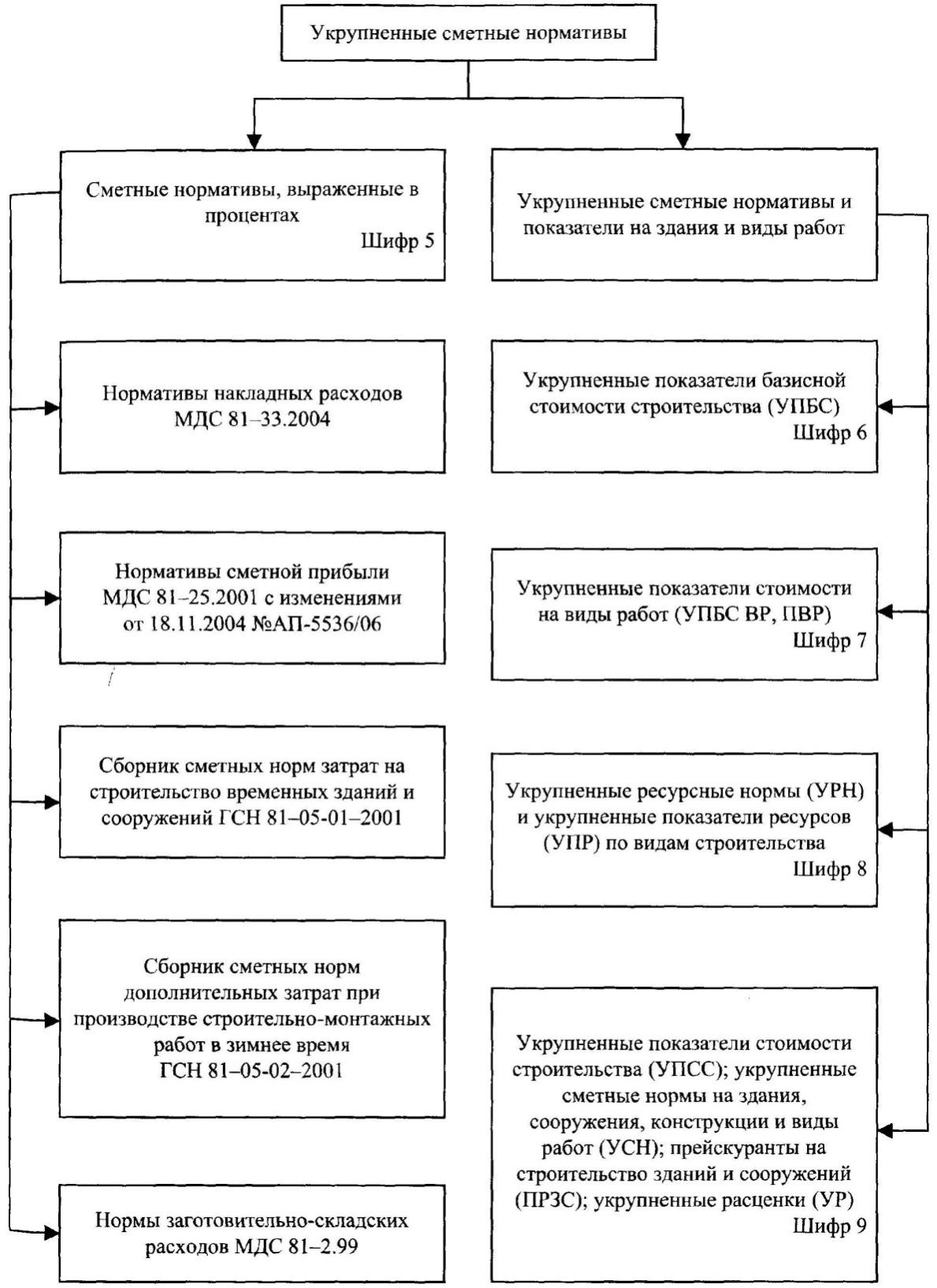 Укрупненные сметные нормативы

Сметные нормативы, выраженные в процентах
Шифр 5

Нормативы накладных расходов МДС 81–33.2004

Нормативы сметной прибыли МДС 81–25.2001 с изменениями от 18.11.2004 №АП-5536/06

Сборник сметных норм затрат на строительство временных зданий и сооружений ГСН 81–05-01–2001

Сборник сметных норм дополнительных затрат при производстве строительно-монтажных работ в зимнее время ГСН 81–05-02–2001

Нормы заготовительно-складских расходов МДС 81–2.99

Укрупненные сметные нормативы и показатели на здания и виды работ

Укрупненные показатели базисной стоимости строительства (УПБС)
Шифр 6

Укрупненные показатели стоимости на виды работ (УПБС ВР, ПВР)
Шифр 7

Укрупненные ресурсные нормы (УРН) и укрупненные показатели ресурсов (УПР) по видам строительства
Шифр 8

Укрупненные показатели стоимости строительства (УПСС); укрупненные сметные нормы на здания, сооружения, конструкции и виды работ (УСН); прейскуранты на строительство зданий и сооружений (ПРЗС); укрупненные расценки (УР)
Шифр 9